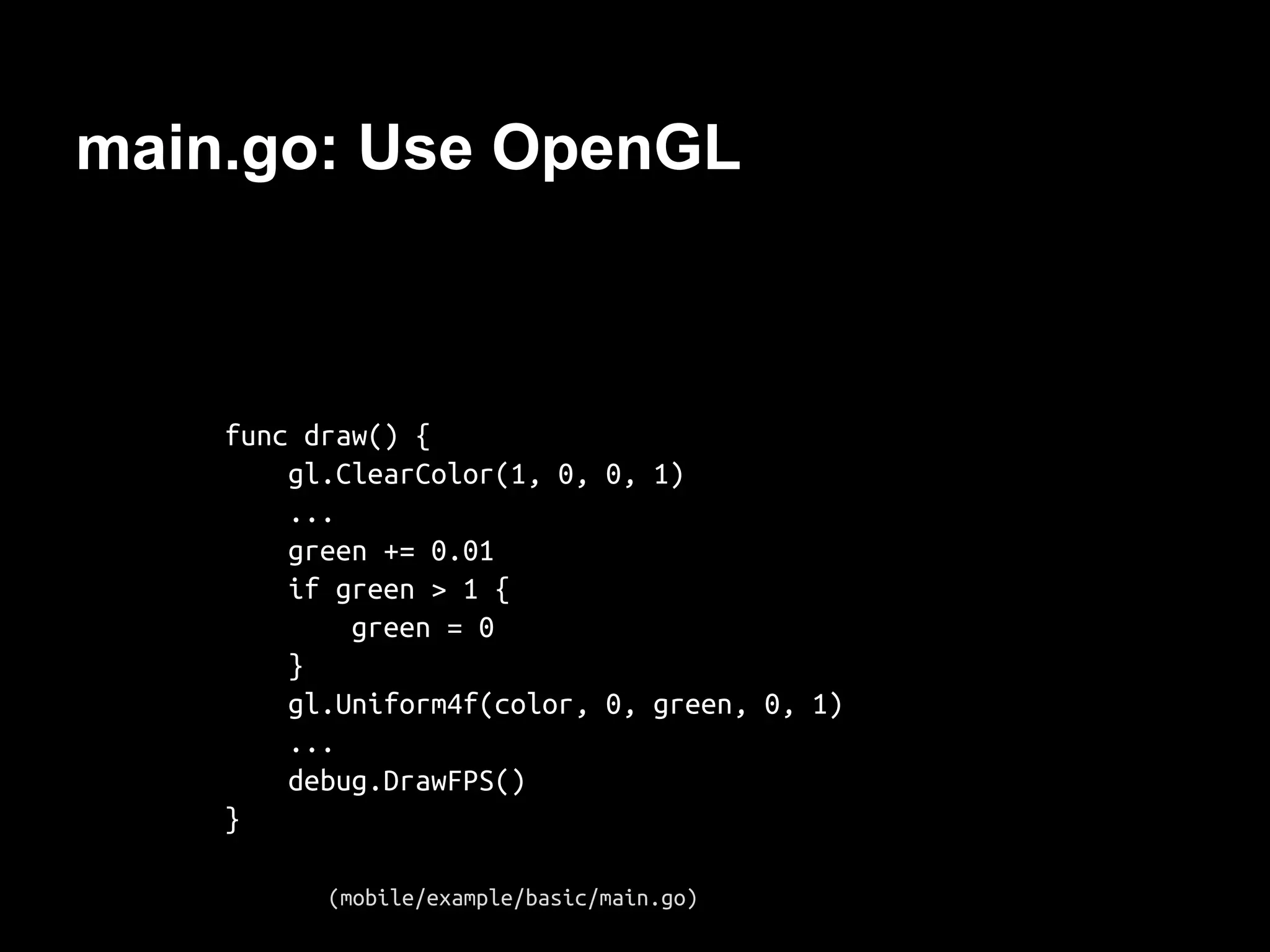 main.go: Use OpenGL

func draw() {
    gl.ClearColor(1, 0, 0, 1)
    ...
    green += 0.01
    if green > 1 {
        green = 0
    }
    gl.Uniform4f(color, 0, green, 0, 1)
    ...
    debug.DrawFPS()
}

(mobile/example/basic/main.go)